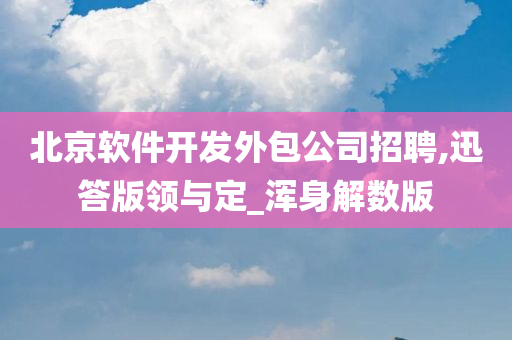 北京软件开发外包公司招聘,迅答版领与定_浑身解数版